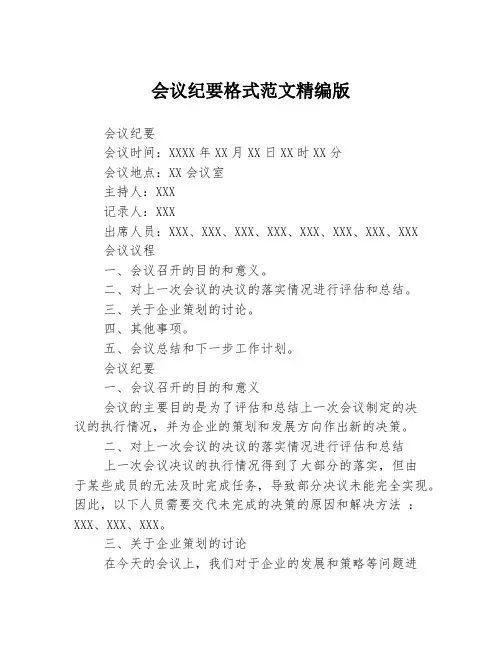 会议纪要格式范文精编版

会议纪要

会议时间：XXXX 年 XX 月 XX 日 XX 时 XX 分

会议地点：XX 会议室

主持人：XXX

记录人：XXX

出席人员：XXX、XXX、XXX、XXX、XXX、XXX、XXX、XXX

会议议程

一、会议召开的目的和意义。

二、对上一次会议的决议的落实情况进行评估和总结。

三、关于企业策划的讨论。

四、其他事项。

五、会议总结和下一步工作计划。

会议纪要

一、会议召开的目的和意义

会议的主要目的是为了评估和总结上一次会议制定的决议的执行情况，并为企业的策划和发展方向作出新的决策。

二、对上一次会议的决议的落实情况进行评估和总结

上一次会议决议的执行情况得到了大部分的落实，但由于某些成员的无法及时完成任务，导致部分决议未能完全实现。因此，以下人员需要交代未完成的决策的原因和解决方法 ：XXX、XXX、XXX。

三、关于企业策划的讨论

在今天的会议上，我们对于企业的发展和策略等问题进